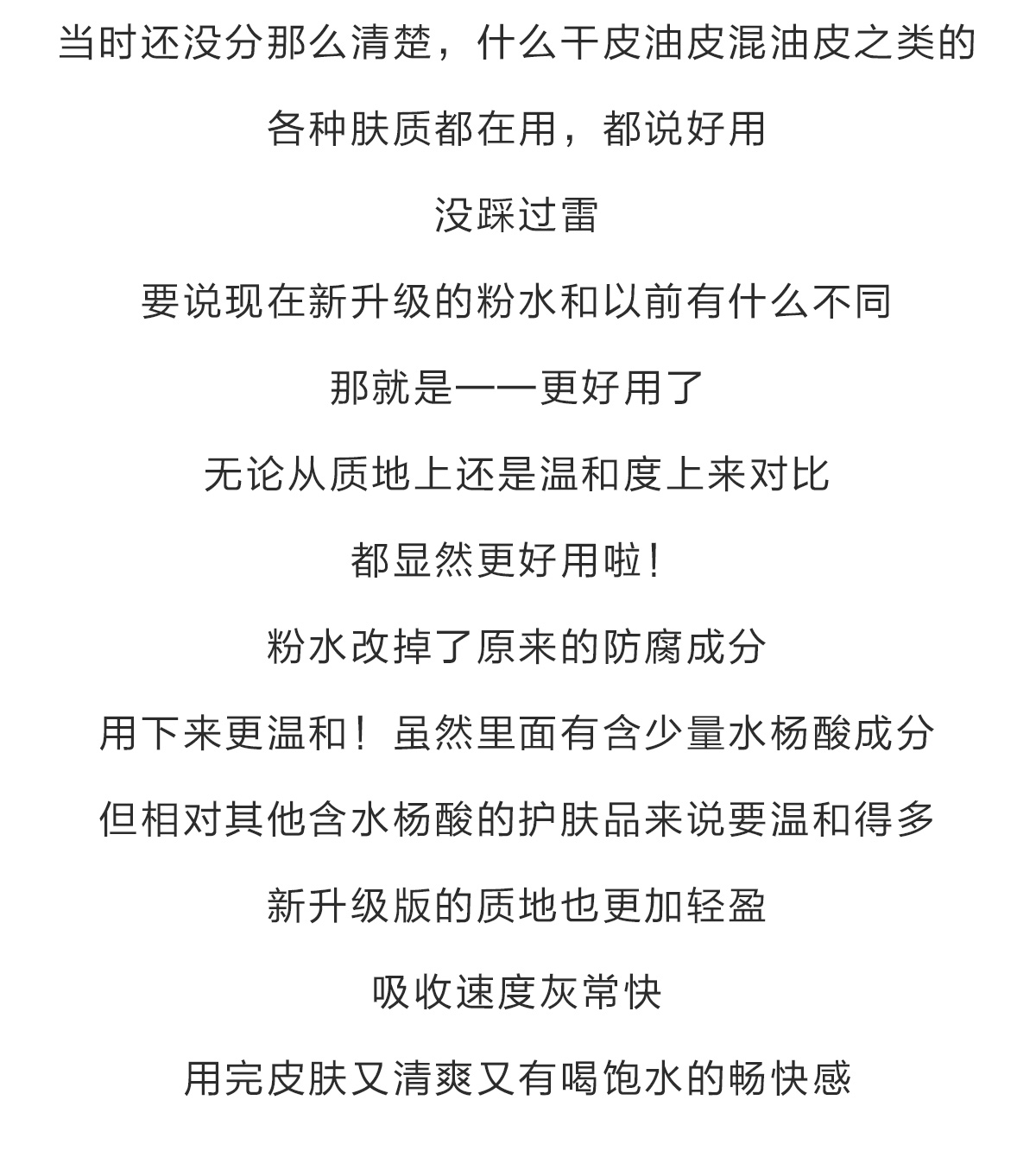 当时还没分那么清楚，什么干皮油皮混油皮之类的

各种肤质都在用，都说好用

没踩过雷

要说现在新升级的粉水和以前有什么不同

那就是——更好用了

无论从质地上还是温和度上来对比

都显然更好用啦！

粉水改掉了原来的防腐成分

用下来更温和！虽然里面有含少量水杨酸成分

但相对其他含水杨酸的护肤品来说要温和得多

新升级版的质地也更加轻盈

吸收速度灰常快

用完皮肤又清爽又有喝饱水的畅快感